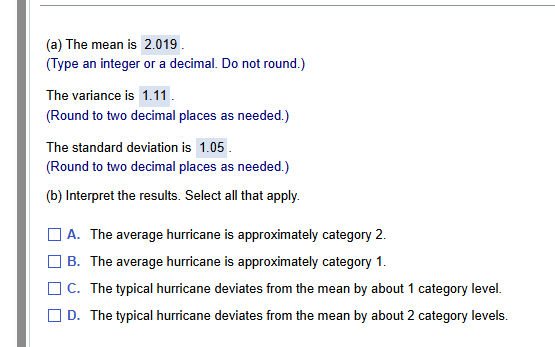 (a) The mean is 2.019.
(Type an integer or a decimal. Do not round.)

The variance is 1.11.
(Round to two decimal places as needed.)

The standard deviation is 1.05.
(Round to two decimal places as needed.)

(b) Interpret the results. Select all that apply.

A. The average hurricane is approximately category 2.

B. The average hurricane is approximately category 1.

C. The typical hurricane deviates from the mean by about 1 category level.

D. The typical hurricane deviates from the mean by about 2 category levels.